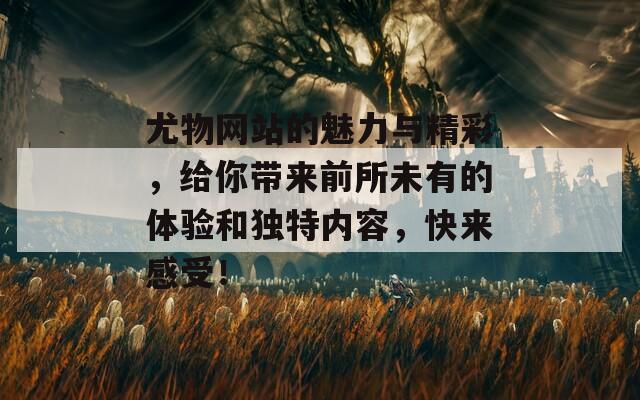 尤物网站的魅力与精彩，给你带来前所未有的体验和独特内容，快来感受！